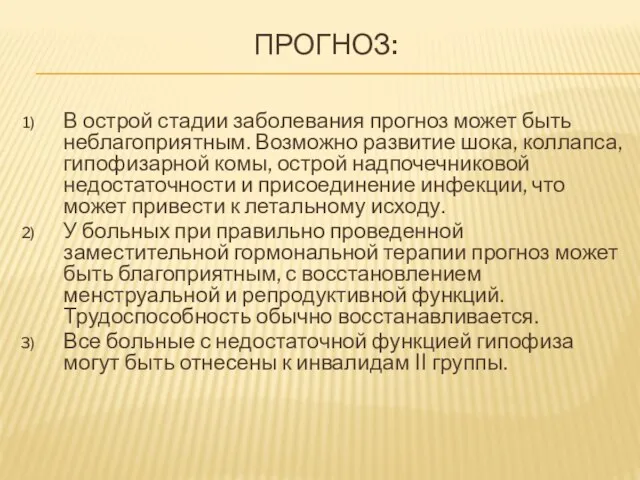 ПРОГНОЗ:

1) В острой стадии заболевания прогноз может быть неблагоприятным. Возможно развитие шока, коллапса, гипофизарной комы, острой надпочечниковой недостаточности и присоединение инфекции, что может привести к летальному исходу.

2) У больных при правильно проведенной заместительной гормональной терапии прогноз может быть благоприятным, с восстановлением менструальной и репродуктивной функций. Трудоспособность обычно восстанавливается.

3) Все больные с недостаточной функцией гипофиза могут быть отнесены к инвалидам II группы.